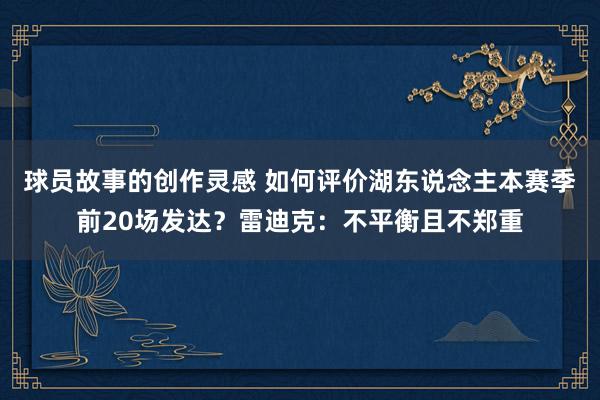 球员故事的创作灵感 如何评价湖东说念主本赛季前20场发达？雷迪克：不平衡且不郑重